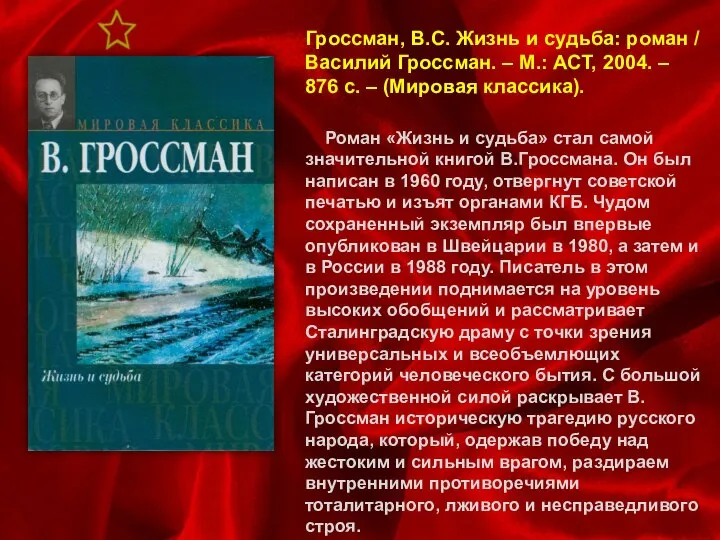 МИРОВАЯ КЛАССИКА

В. ГРОССМАН

Жизнь и судьба

МИРОВАЯ КЛАССИКА

Гроссман, В.С. Жизнь и судьба: роман / Василий Гроссман. – М.: АСТ, 2004. – 876 с. – (Мировая классика).

Роман «Жизнь и судьба» стал самой значительной книгой В.Гроссмана. Он был написан в 1960 году, отвергнут советской печатью и изъят органами КГБ. Чудом сохраненный экземпляр был впервые опубликован в Швейцарии в 1980, а затем и в России в 1988 году. Писатель в этом произведении поднимается на уровень высоких обобщений и рассматривает Сталинградскую драму с точки зрения универсальных и всеобъемлющих категорий человеческого бытия. С большой художественной силой раскрывает В. Гроссман историческую трагедию русского народа, который, одержав победу над жестоким и сильным врагом, раздираем внутренними противоречиями тоталитарного, лживого и несправедливого строя.